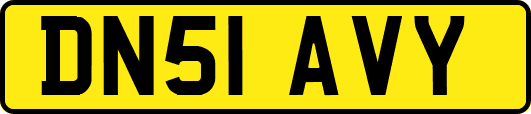 DN51 AVY